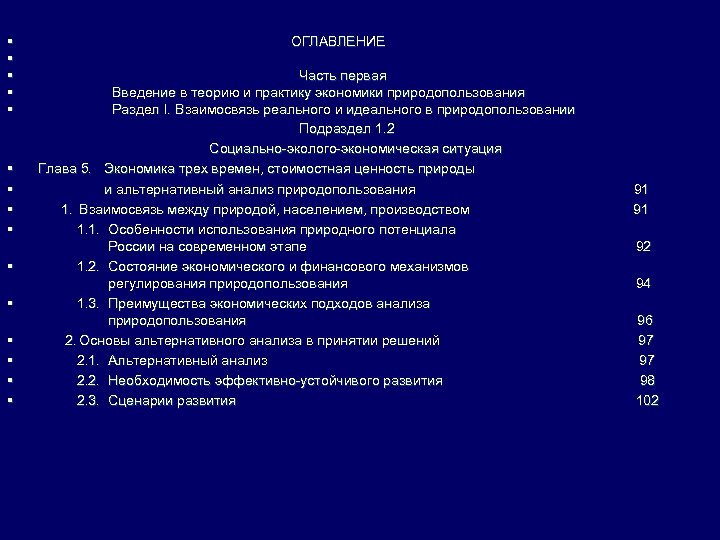 ОГЛАВЛЕНИЕ

Часть первая

Введение в теорию и практику экономики природопользования

Раздел I. Взаимосвязь реального и идеального в природопользовании

Подраздел 1.2

Социально-эколого-экономическая ситуация

Глава 5. Экономика трех времен, стоимостная ценность природы и альтернативный анализ природопользования 91

1. Взаимосвязь между природой, населением, производством 91

1.1. Особенности использования природного потенциала России на современном этапе 92

1.2. Состояние экономического и финансового механизмов регулирования природопользования 94

1.3. Преимущества экономических подходов анализа природопользования 96

2. Основы альтернативного анализа в принятии решений 97

2.1. Альтернативный анализ 97

2.2. Необходимость эффективно-устойчивого развития 98

2.3. Сценарии развития 102